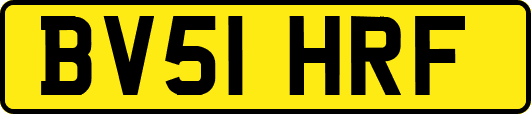 BV51 HRF